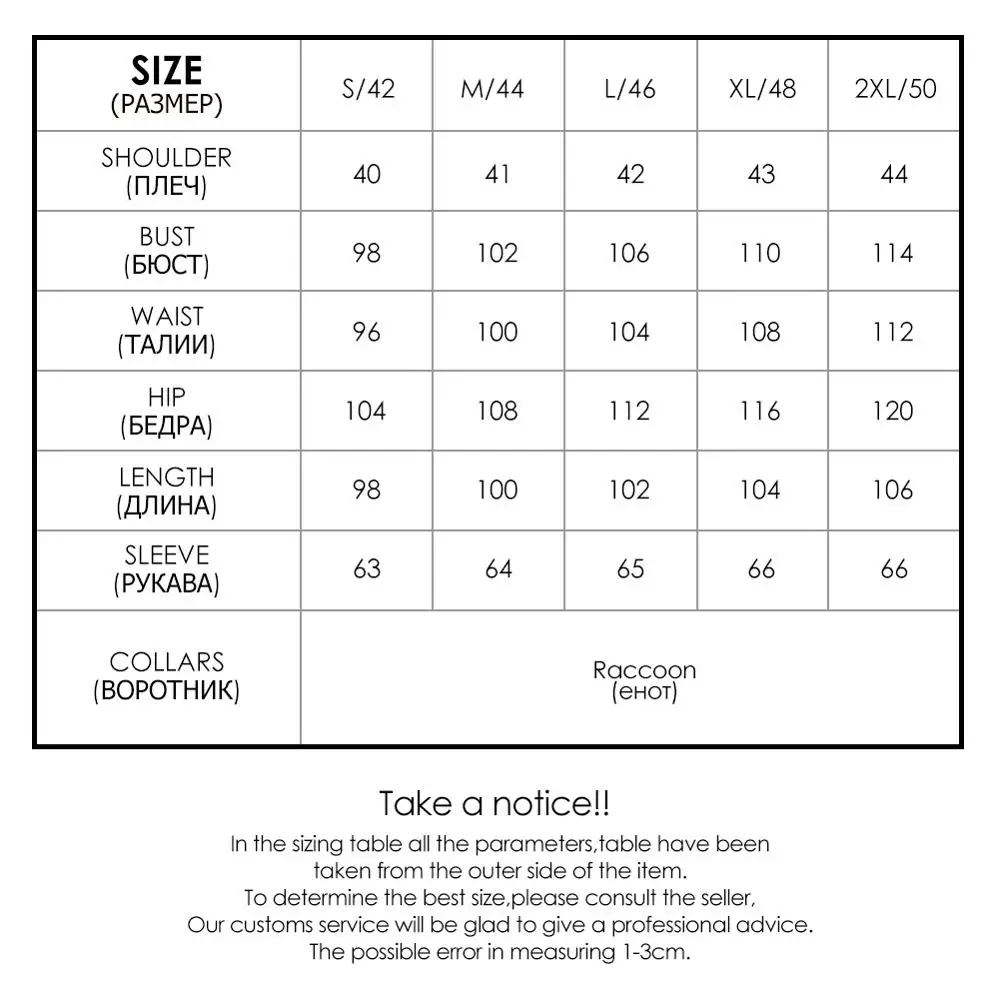 | SIZE (РАЗМЕР) | S/42 | M/44 | L/46 | XL/48 | 2XL/50 |
|---|---|---|---|---|---|
| SHOULDER (ПЛЕЧ) | 40 | 41 | 42 | 43 | 44 |
| BUST (БЮСТ) | 98 | 102 | 106 | 110 | 114 |
| WAIST (ТАЛИИ) | 96 | 100 | 104 | 108 | 112 |
| HIP (БЕДРА) | 104 | 108 | 112 | 116 | 120 |
| LENGTH (ДЛИНА) | 98 | 100 | 102 | 104 | 106 |
| SLEEVE (РУКАВА) | 63 | 64 | 65 | 66 | 66 |
| COLLARS (ВОРОТНИК) | Raccoon (енот) | | | | |

Take a notice!!

In the sizing table all the parameters,table have been taken from the outer side of the item.
To determine the best size,please consult the seller,
Our customs service will be glad to give a professional advice.
The possible error in measuring 1-3cm.